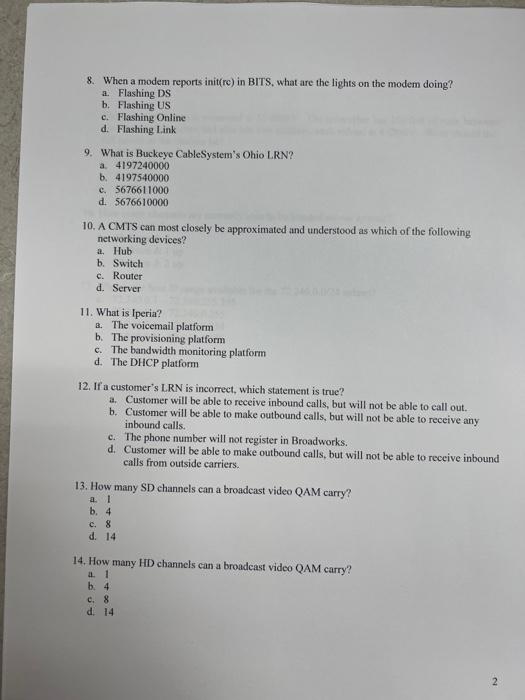 8. When a modem reports init(rc) in BITS, what are the lights on the modem doing?
a. Flashing DS
b. Flashing US
c. Flashing Online
d. Flashing Link

9. What is Buckeye CableSystem's Ohio LRN?
a. 4197240000
b. 4197540000
c. 5676611000
d. 5676610000

10. A CMTS can most closely be approximated and understood as which of the following networking devices?
a. Hub
b. Switch
c. Router
d. Server

11. What is Iperia?
a. The voicemail platform
b. The provisioning platform
c. The bandwidth monitoring platform
d. The DHCP platform

12. If a customer's LRN is incorrect, which statement is true?
a. Customer will be able to receive inbound calls, but will not be able to call out.
b. Customer will be able to make outbound calls, but will not be able to receive any inbound calls.
c. The phone number will not register in Broadworks.
d. Customer will be able to make outbound calls, but will not be able to receive inbound calls from outside carriers.

13. How many SD channels can a broadcast video QAM carry?
a. 1
b. 4
c. 8
d. 14

14. How many HD channels can a broadcast video QAM carry?
a. 1
b. 4
c. 8
d. 14

2